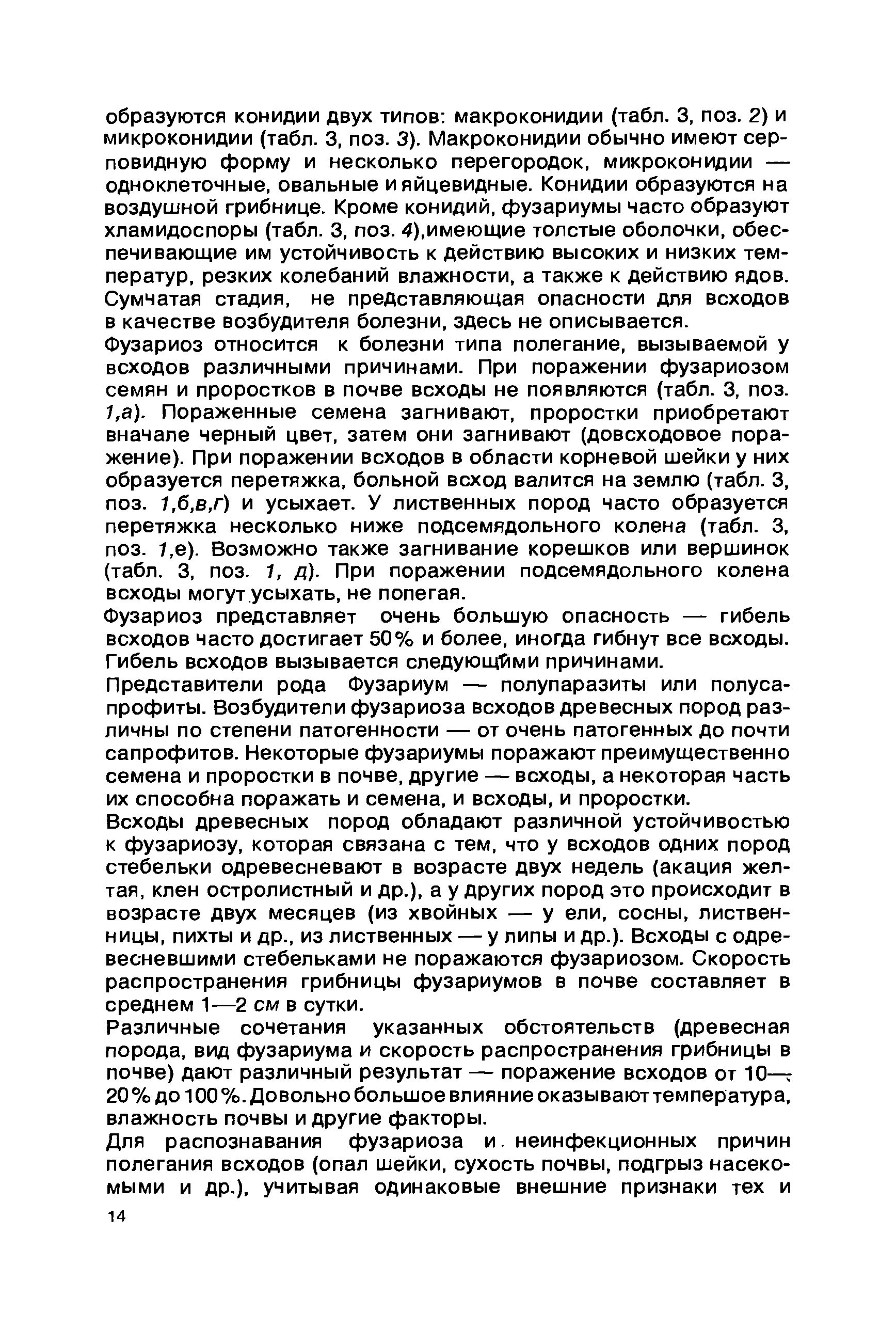 образуются конидии двух типов: макроконидии (табл. 3, поз. 2) и микроконидии (табл. 3, поз. 3). Макроконидии обычно имеют серповидную форму и несколько перегородок, микроконидии — одноклеточные, овальные и яйцевидные. Конидии образуются на воздушной грибнице. Кроме конидий, фузариумы часто образуют хламидоспоры (табл. 3, поз. 4),имеющие толстые оболочки, обеспечивающие им устойчивость к действию высоких и низких температур, резких колебаний влажности, а также к действию ядов. Сумчатая стадия, не представляющая опасности для всходов в качестве возбудителя болезни, здесь не описывается.

Фузариоз относится к болезни типа полегание, вызываемой у всходов различными причинами. При поражении фузариозом семян и проростков в почве всходы не появляются (табл. 3, поз. 1,а). Пораженные семена загнивают, проростки приобретают вначале черный цвет, затем они загнивают (довсходовое поражение). При поражении всходов в области корневой шейки у них образуется перетяжка, больной всход валится на землю (табл. 3, поз. 1,б,в,г) и усыхает. У лиственных пород часто образуется перетяжка несколько ниже подсемядольного колена (табл. 3, поз. 1,е). Возможно также загнивание корешков или вершинок (табл. 3, поз. 1, д). При поражении подсемядольного колена всходы могут усыхать, не попегая.

Фузариоз представляет очень большую опасность — гибель всходов часто достигает 50% и более, иногда гибнут все всходы. Гибель всходов вызывается следующими причинами.

Представители рода Фузариум — полупаразиты или полусапрофиты. Возбудители фузариоза всходов древесных пород различны по степени патогенности — от очень патогенных до почти сапрофитов. Некоторые фузариумы поражают преимущественно семена и проростки в почве, другие — всходы, а некоторая часть их способна поражать и семена, и всходы, и проростки.

Всходы древесных пород обладают различной устойчивостью к фузариозу, которая связана с тем, что у всходов одних пород стебельки одревесневают в возрасте двух недель (акация желтая, клен остролистный и др.), а у других пород это происходит в возрасте двух месяцев (из хвойных — у ели, сосны, лиственницы, пихты и др., из лиственных — у липы и др.). Всходы с одревесневшими стебельками не поражаются фузариозом. Скорость распространения грибницы фузариумов в почве составляет в среднем 1—2 см в сутки.

Различные сочетания указанных обстоятельств (древесная порода, вид фузариума и скорость распространения грибницы в почве) дают различный результат — поражение всходов от 10—20% до 100%. Довольно большое влияние оказывают температура, влажность почвы и другие факторы.

Для распознавания фузариоза и неинфекционных причин полегания всходов (опал шейки, сухость почвы, подгрыз насекомыми и др.), учитывая одинаковые внешние признаки тех и

14